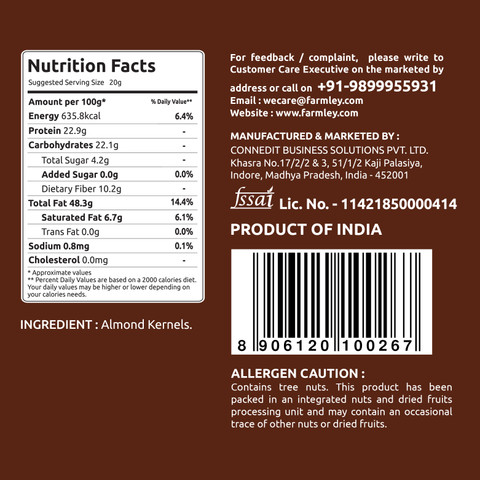 Nutrition Facts
Suggested Serving Size 20g

| Amount per 100g* | % Daily Value** |
|---|---|
| Energy 635.8kcal | 6.4% |
| Protein 22.9g | - |
| Carbohydrates 22.1g | - |
| Total Sugar 4.2g | - |
| Added Sugar 0.0g | 0.0% |
| Dietary Fiber 10.2g | - |
| Total Fat 48.3g | 14.4% |
| Saturated Fat 6.7g | 6.1% |
| Trans Fat 0.0g | 0.0% |
| Sodium 0.8mg | 0.1% |
| Cholesterol 0.0mg | - |

* Approximate values
** Percent Daily Values are based on a 2000 calories diet. Your daily values may be higher or lower depending on your calories needs.

INGREDIENT : Almond Kernels.

For feedback / complaint, please write to Customer Care Executive on the marketed by address or call on +91-9899955931
Email : wecare@farmley.com
Website : www.farmley.com

MANUFACTURED & MARKETED BY :
CONNEDIT BUSINESS SOLUTIONS PVT. LTD.
Khasra No.17/2/2 & 3, 51/1/2 Kaji Palasiya,
Indore, Madhya Pradesh, India - 452001

fssai Lic. No. - 11421850000414

PRODUCT OF INDIA

8 906120 100267

ALLERGEN CAUTION :
Contains tree nuts. This product has been packed in an integrated nuts and dried fruits processing unit and may contain an occasional trace of other nuts or dried fruits.